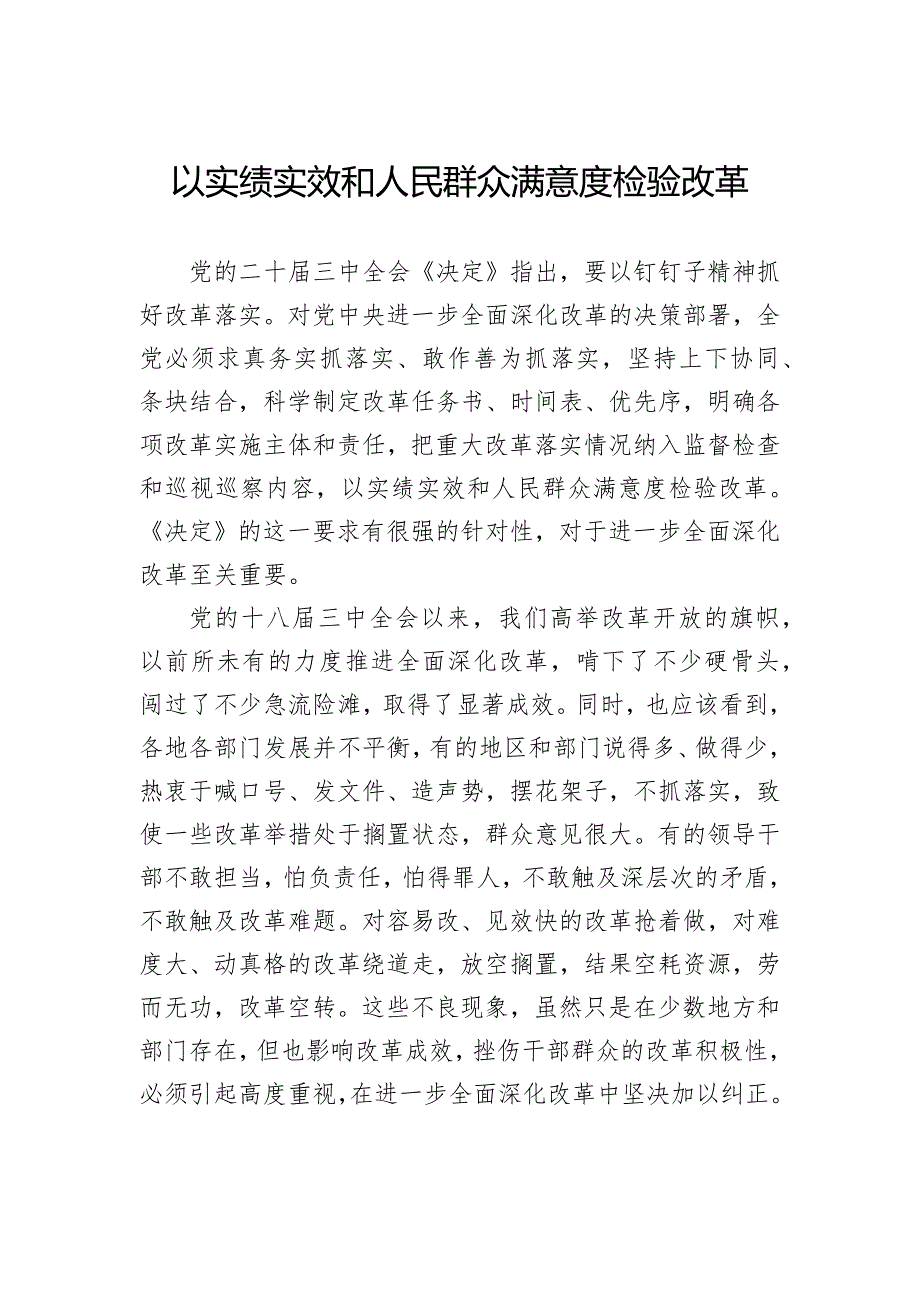 以实绩实效和人民群众满意度检验改革

党的二十届三中全会《决定》指出，要以钉钉子精神抓好改革落实。对党中央进一步全面深化改革的决策部署，全党必须求真务实抓落实、敢作善为抓落实，坚持上下协同、条块结合，科学制定改革任务书、时间表、优先序，明确各项改革实施主体和责任，把重大改革落实情况纳入监督检查和巡视巡察内容，以实绩实效和人民群众满意度检验改革。《决定》的这一要求有很强的针对性，对于进一步全面深化改革至关重要。

党的十八届三中全会以来，我们高举改革开放的旗帜，以前所未有的力度推进全面深化改革，啃下了不少硬骨头，闯过了不少急流险滩，取得了显著成效。同时，也应该看到，各地各部门发展并不平衡，有的地区和部门说得多、做得少，热衷于喊口号、发文件、造声势，摆花架子，不抓落实，致使一些改革举措处于搁置状态，群众意见很大。有的领导干部不敢担当，怕负责任，怕得罪人，不敢触及深层次的矛盾，不敢触及改革难题。对容易改、见效快的改革抢着做，对难度大、动真格的改革绕道走，放空搁置，结果空耗资源，劳而无功，改革空转。这些不良现象，虽然只是在少数地方和部门存在，但也影响改革成效，挫伤干部群众的改革积极性，必须引起高度重视，在进一步全面深化改革中坚决加以纠正。